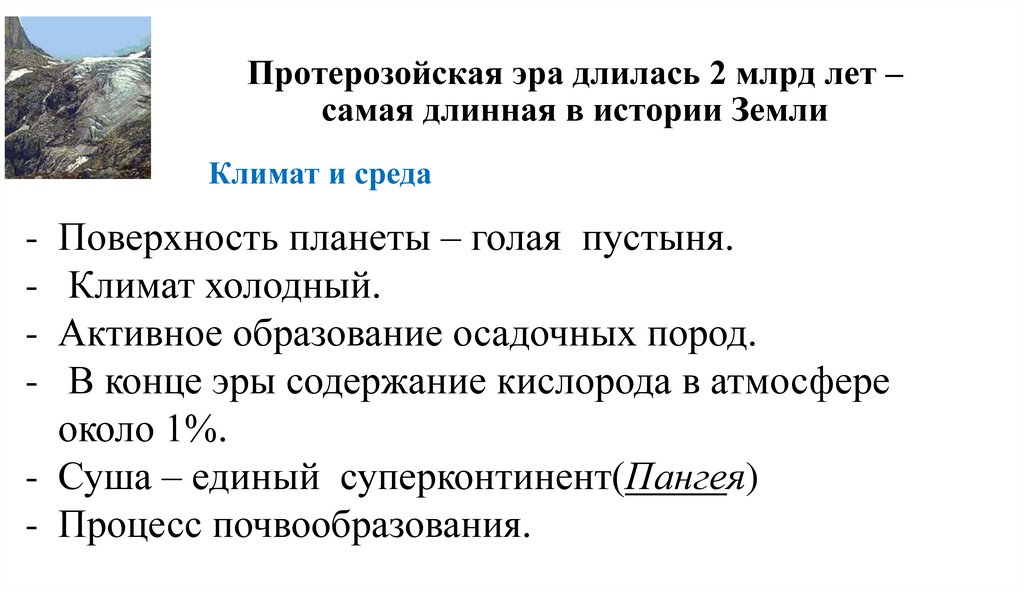 Протерозойская эра длилась 2 млрд лет – самая длинная в истории Земли

Климат и среда

- Поверхность планеты – голая пустыня.
- Климат холодный.
- Активное образование осадочных пород.
- В конце эры содержание кислорода в атмосфере около 1%.
- Суша – единый суперконтинент(Пангея)
- Процесс почвообразования.